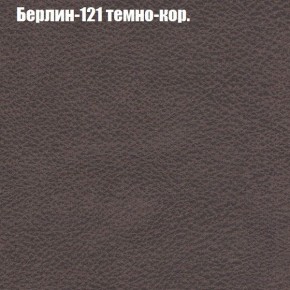 Берлин-121 темно-кор.